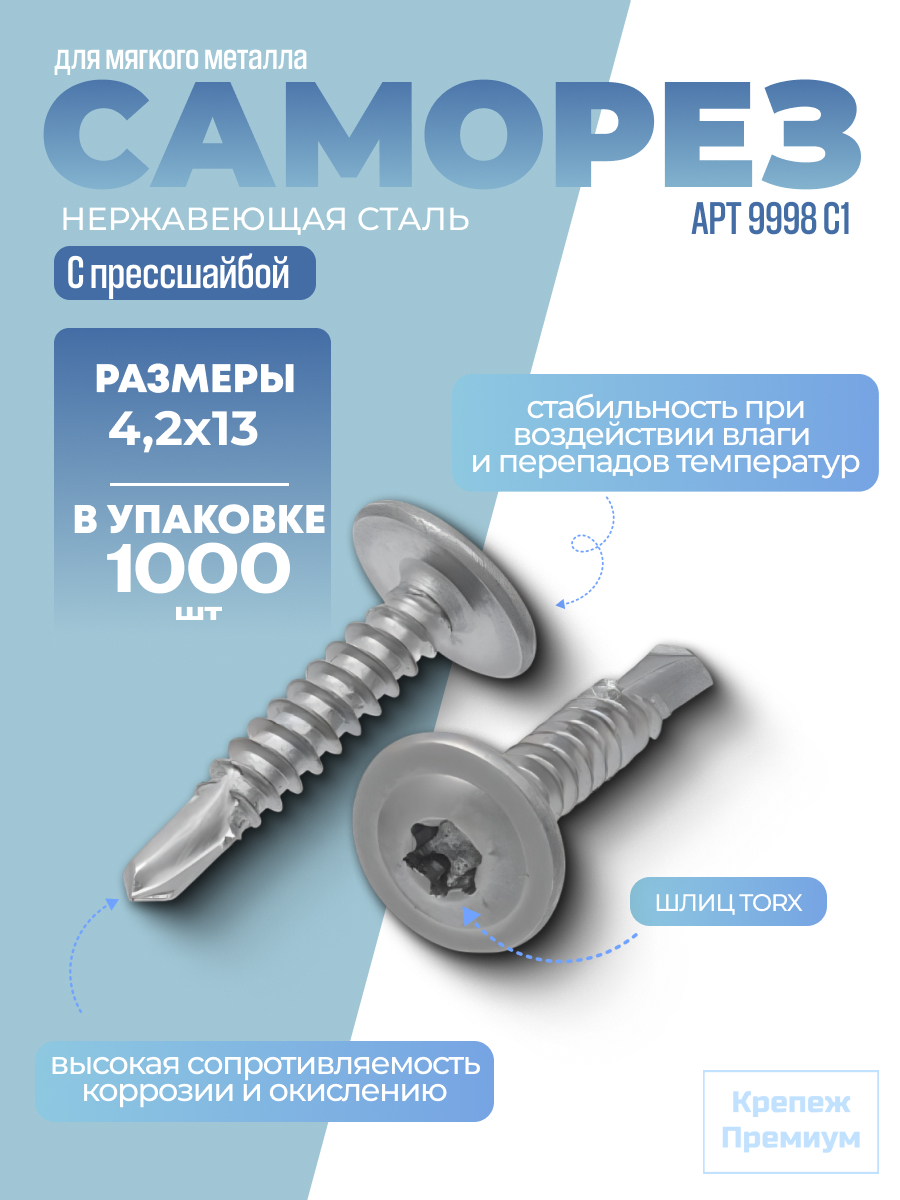 для мягкого металла

САМОРЕЗ

НЕРЖАВЕЮЩАЯ СТАЛЬ

АРТ 9998 С1

С прессшайбой

РАЗМЕРЫ
4,2х13

В УПАКОВКЕ
1000
шт

стабильность при воздействии влаги и перепадов температур

ШЛИЦ TORX

высокая сопротивляемость коррозии и окислению

Крепеж Премиум